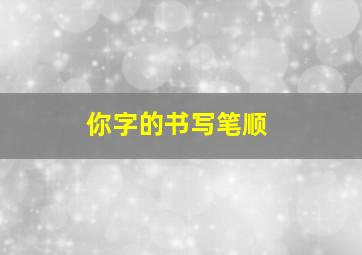 你字的书写笔顺